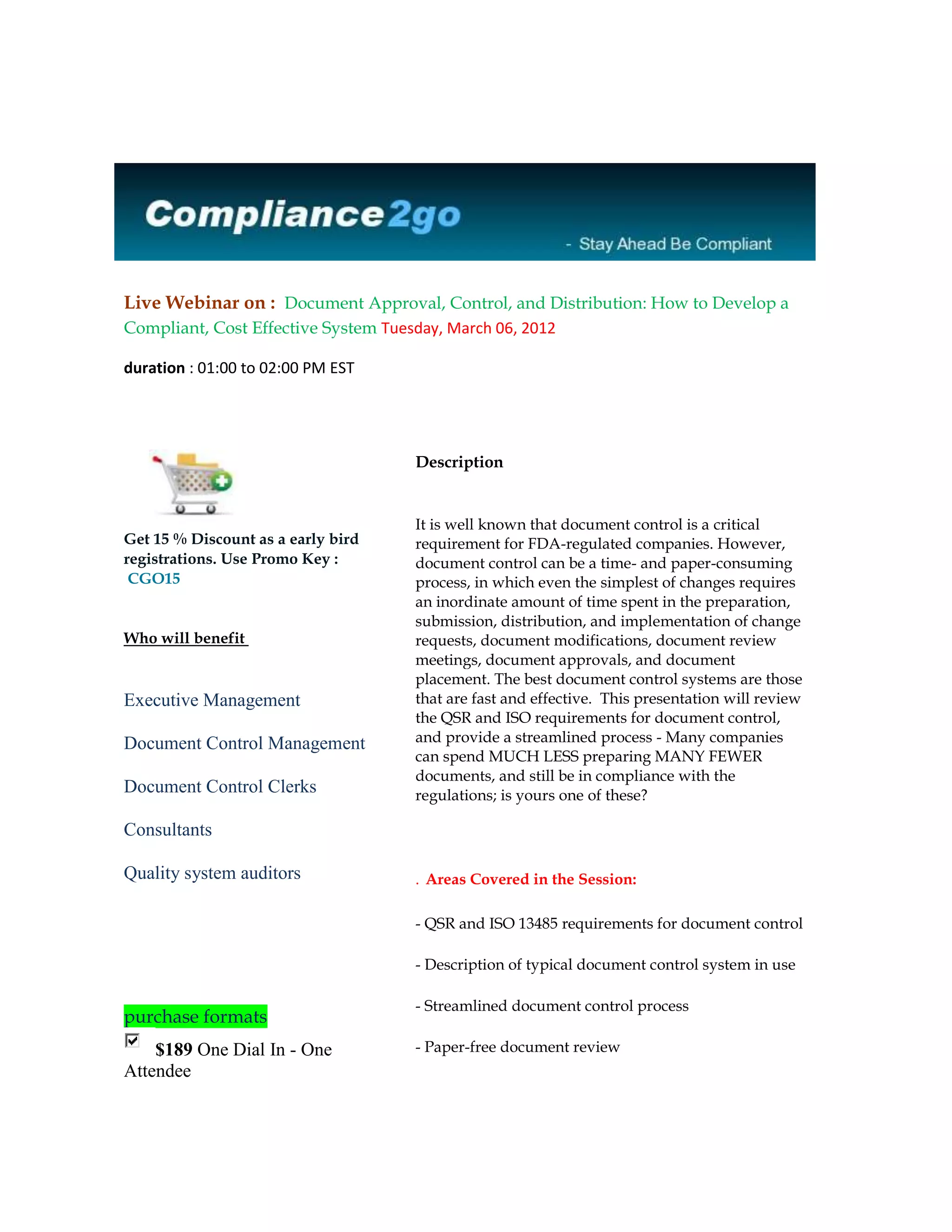 Compliance2go

- Stay Ahead Be Compliant

Live Webinar on : Document Approval, Control, and Distribution: How to Develop a Compliant, Cost Effective System Tuesday, March 06, 2012

duration : 01:00 to 02:00 PM EST

Get 15 % Discount as a early bird registrations. Use Promo Key : CGO15

Who will benefit

Executive Management

Document Control Management

Document Control Clerks

Consultants

Quality system auditors

purchase formats

$189 One Dial In - One Attendee

Description

It is well known that document control is a critical requirement for FDA-regulated companies. However, document control can be a time- and paper-consuming process, in which even the simplest of changes requires an inordinate amount of time spent in the preparation, submission, distribution, and implementation of change requests, document modifications, document review meetings, document approvals, and document placement. The best document control systems are those that are fast and effective. This presentation will review the QSR and ISO requirements for document control, and provide a streamlined process - Many companies can spend MUCH LESS preparing MANY FEWER documents, and still be in compliance with the regulations; is yours one of these?

. Areas Covered in the Session:

- QSR and ISO 13485 requirements for document control

- Description of typical document control system in use

- Streamlined document control process

- Paper-free document review